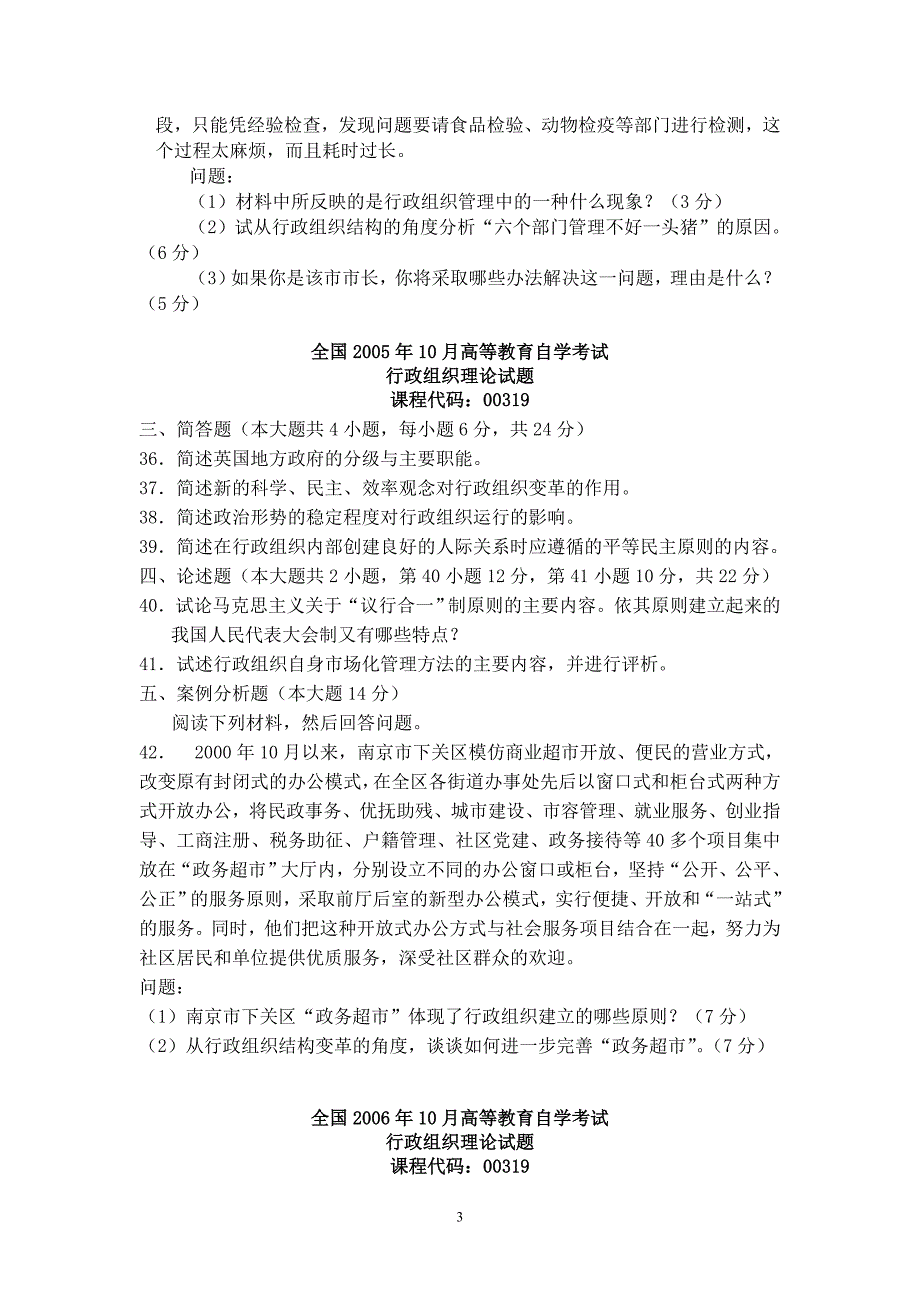 段，只能凭经验检查，发现问题要请食品检验、动物检疫等部门进行检测，这个过程太麻烦，而且耗时过长。

问题：

（1）材料中所反映的是行政组织管理中的一种什么现象？（3分）

（2）试从行政组织结构的角度分析“六个部门管理不好一头猪”的原因。（6分）

（3）如果你是该市市长，你将采取哪些办法解决这一问题，理由是什么？（5分）

全国2005年10月高等教育自学考试
行政组织理论试题
课程代码：00319

三、简答题（本大题共4小题，每小题6分，共24分）

36．简述英国地方政府的分级与主要职能。

37．简述新的科学、民主、效率观念对行政组织变革的作用。

38．简述政治形势的稳定程度对行政组织运行的影响。

39．简述在行政组织内部创建良好的人际关系时应遵循的平等民主原则的内容。

四、论述题（本大题共2小题，第40小题12分，第41小题10分，共22分）

40．试论马克思主义关于“议行合一”制原则的主要内容。依其原则建立起来的我国人民代表大会制又有哪些特点？

41．试述行政组织自身市场化管理方法的主要内容，并进行评析。

五、案例分析题（本大题14分）

阅读下列材料，然后回答问题。

42． 2000年10月以来，南京市下关区模仿商业超市开放、便民的营业方式，改变原有封闭式的办公模式，在全区各街道办事处先后以窗口式和柜台式两种方式开放办公，将民政事务、优抚助残、城市建设、市容管理、就业服务、创业指导、工商注册、税务助征、户籍管理、社区党建、政务接待等40多个项目集中放在“政务超市”大厅内，分别设立不同的办公窗口或柜台，坚持“公开、公平、公正”的服务原则，采取前厅后室的新型办公模式，实行便捷、开放和“一站式”的服务。同时，他们把这种开放式办公方式与社会服务项目结合在一起，努力为社区居民和单位提供优质服务，深受社区群众的欢迎。

问题：

（1）南京市下关区“政务超市”体现了行政组织建立的哪些原则？（7分）

（2）从行政组织结构变革的角度，谈谈如何进一步完善“政务超市”。（7分）

全国2006年10月高等教育自学考试
行政组织理论试题
课程代码：00319

3